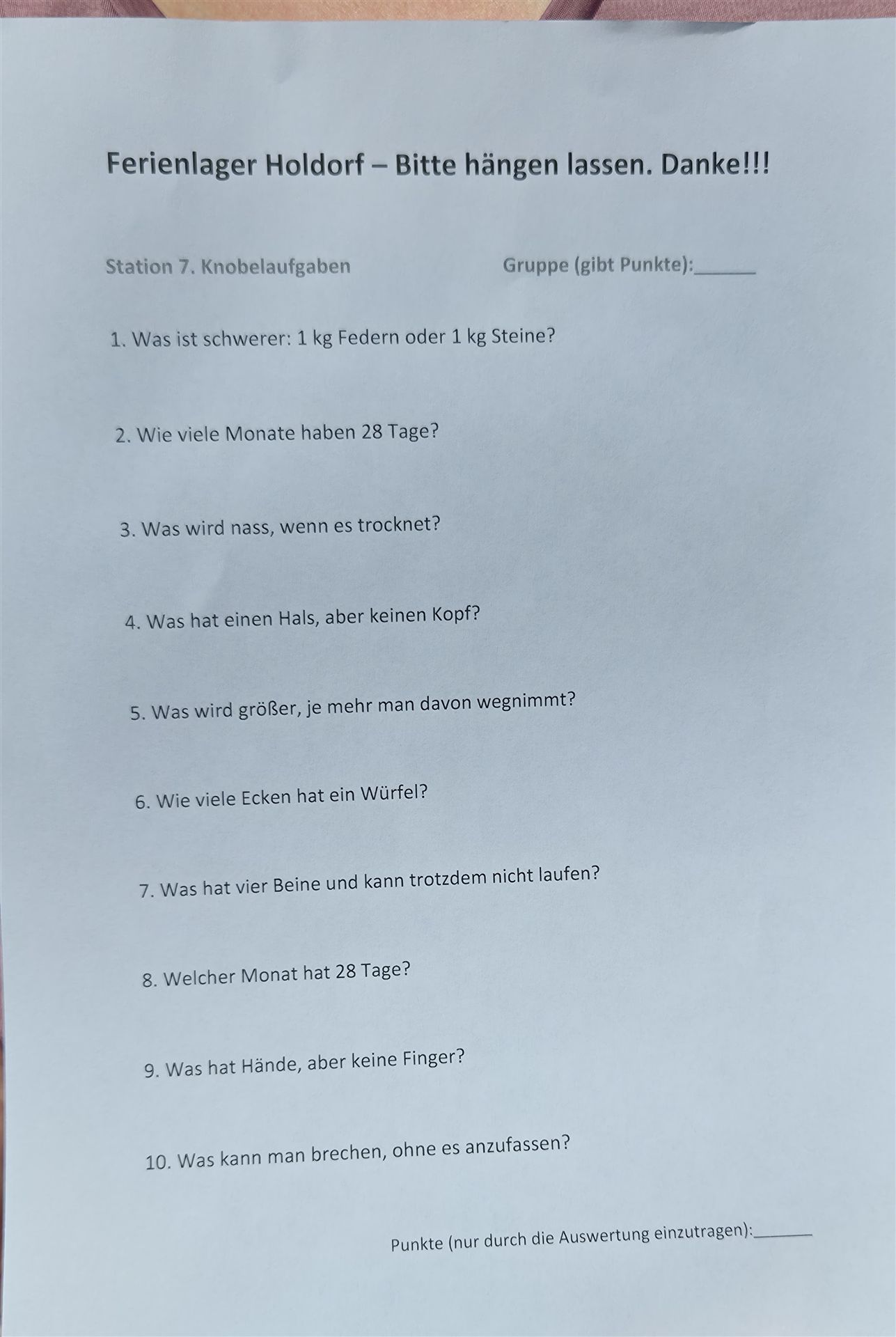 Ferienlager Holdorf – Bitte hängen lassen. Danke!!!

Station 7. Knobelaufgaben

Gruppe (gibt Punkte):______

1. Was ist schwerer: 1 kg Federn oder 1 kg Steine?

2. Wie viele Monate haben 28 Tage?

3. Was wird nass, wenn es trocknet?

4. Was hat einen Hals, aber keinen Kopf?

5. Was wird größer, je mehr man davon wegnimmt?

6. Wie viele Ecken hat ein Würfel?

7. Was hat vier Beine und kann trotzdem nicht laufen?

8. Welcher Monat hat 28 Tage?

9. Was hat Hände, aber keine Finger?

10. Was kann man brechen, ohne es anzufassen?

Punkte (nur durch die Auswertung einzutragen):______